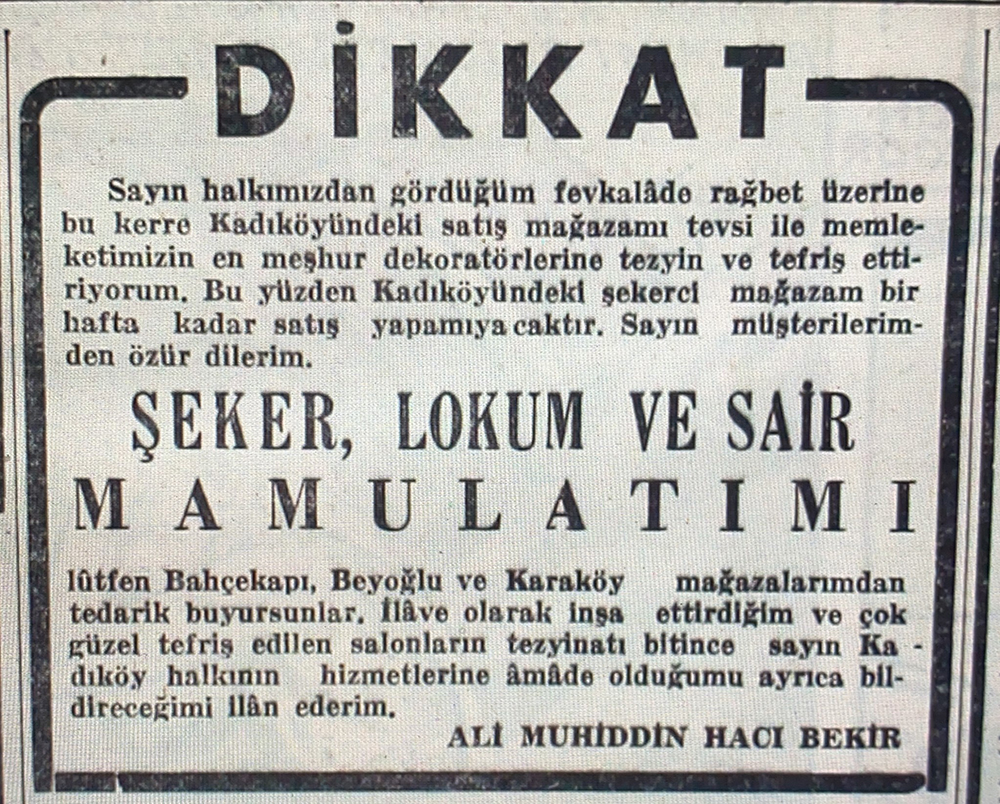 DİKKAT

Sayın halkımızdan gördüğüm fevkalâde rağbet üzerine bu kerre Kadıköyündeki satış mağazamı tevsi ile memleketimizin en meşhur dekoratörlerine tezyin ve tefriş ettiriyorum. Bu yüzden Kadıköyündeki şekerci mağazam bir hafta kadar satış yapamıyacaktır. Sayın müşterilerimden özür dilerim.

ŞEKER, LOKUM VE SAİR MAMULATIMI

lûtfen Bahçekapı, Beyoğlu ve Karaköy mağazalarımdan tedarik buyursunlar. İlâve olarak inşa ettirdiğim ve çok güzel tefriş edilen salonların tezyinatı bitince sayın Kadıköy halkının hizmetlerine âmâde olduğumu ayrıca bildireceğimi ilân ederim.

ALİ MUHİDDİN HACI BEKİR